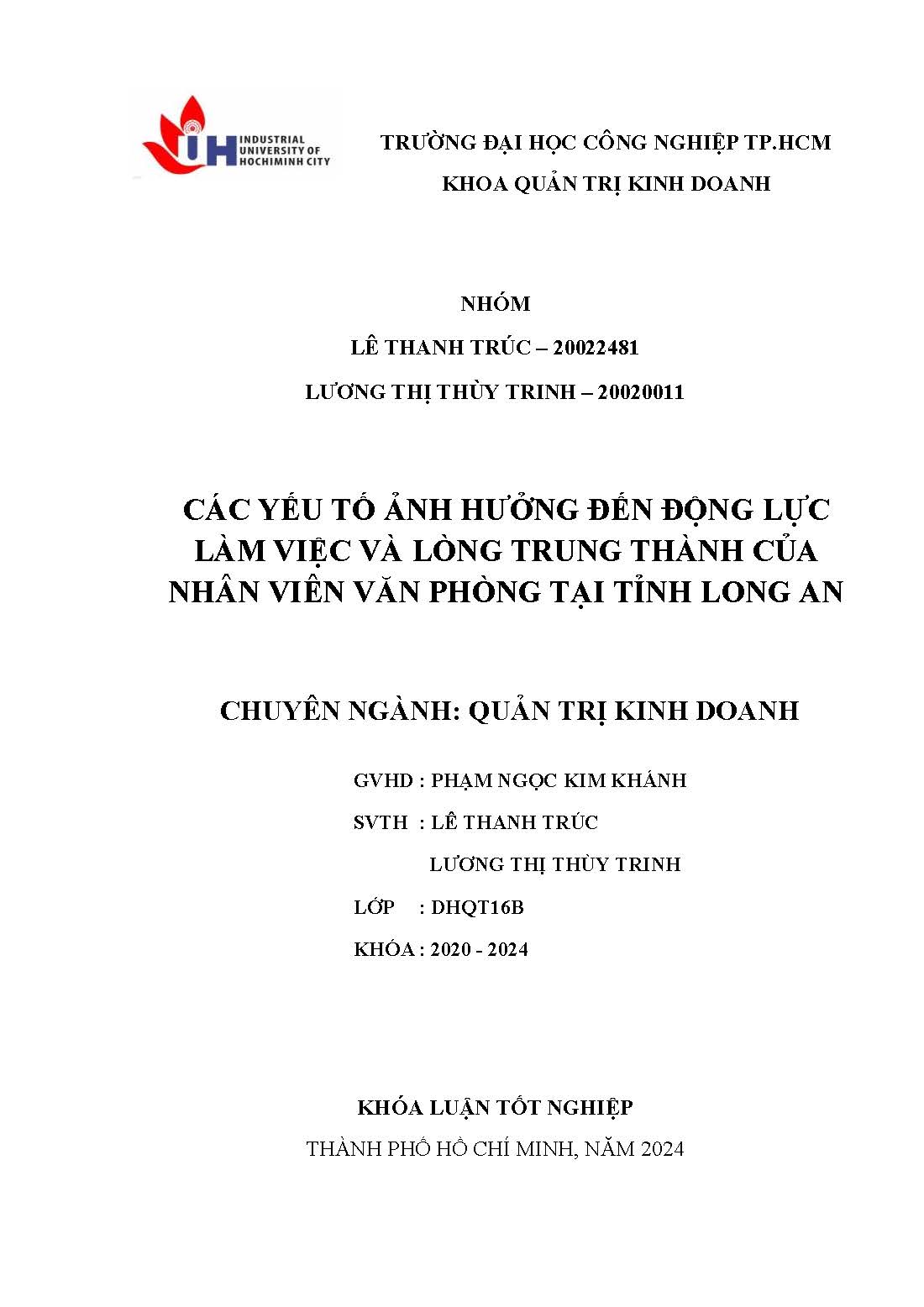 IUH INDUSTRIAL UNIVERSITY OF HOCHIMINH CITY

TRƯỜNG ĐẠI HỌC CÔNG NGHIỆP TP.HCM
KHOA QUẢN TRỊ KINH DOANH

NHÓM
LÊ THANH TRÚC – 20022481
LƯƠNG THỊ THÙY TRINH – 20020011

CÁC YẾU TỐ ẢNH HƯỞNG ĐẾN ĐỘNG LỰC LÀM VIỆC VÀ LÒNG TRUNG THÀNH CỦA NHÂN VIÊN VĂN PHÒNG TẠI TỈNH LONG AN

CHUYÊN NGÀNH: QUẢN TRỊ KINH DOANH

GVHD : PHẠM NGỌC KIM KHÁNH
SVTH : LÊ THANH TRÚC
LƯƠNG THỊ THÙY TRINH
LỚP : DHQT16B
KHÓA : 2020 - 2024

KHÓA LUẬN TỐT NGHIỆP
THÀNH PHỐ HỒ CHÍ MINH, NĂM 2024